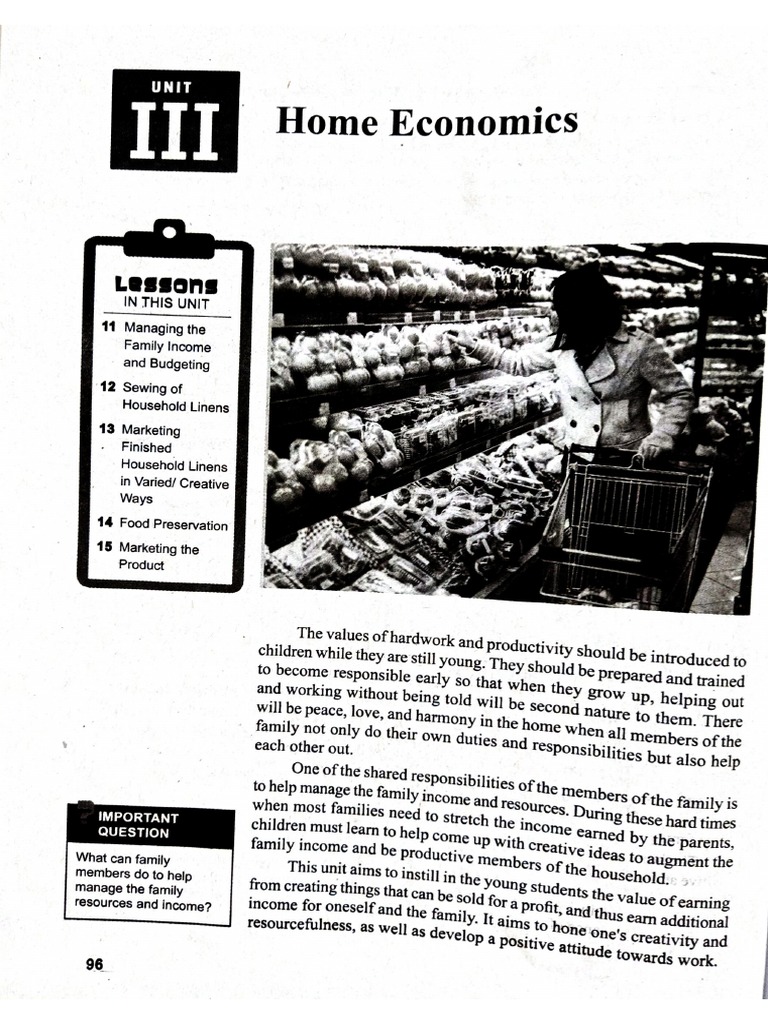 UNIT
III
Home Economics

Lessons
IN THIS UNIT
11 Managing the Family Income and Budgeting
12 Sewing of Household Linens
13 Marketing Finished Household Linens in Varied/ Creative Ways
14 Food Preservation
15 Marketing the Product

The values of hardwork and productivity should be introduced to children while they are still young. They should be prepared and trained to become responsible early so that when they grow up, helping out and working without being told will be second nature to them. There will be peace, love, and harmony in the home when all members of the family not only do their own duties and responsibilities but also help each other out.

One of the shared responsibilities of the members of the family is to help manage the family income and resources. During these hard times when most families need to stretch the income earned by the parents, children must learn to help come up with creative ideas to augment the family income and be productive members of the household.

This unit aims to instill in the young students the value of earning from creating things that can be sold for a profit, and thus earn additional income for oneself and the family. It aims to hone one's creativity and resourcefulness, as well as develop a positive attitude towards work.

IMPORTANT QUESTION
What can family members do to help manage the family resources and income?

96